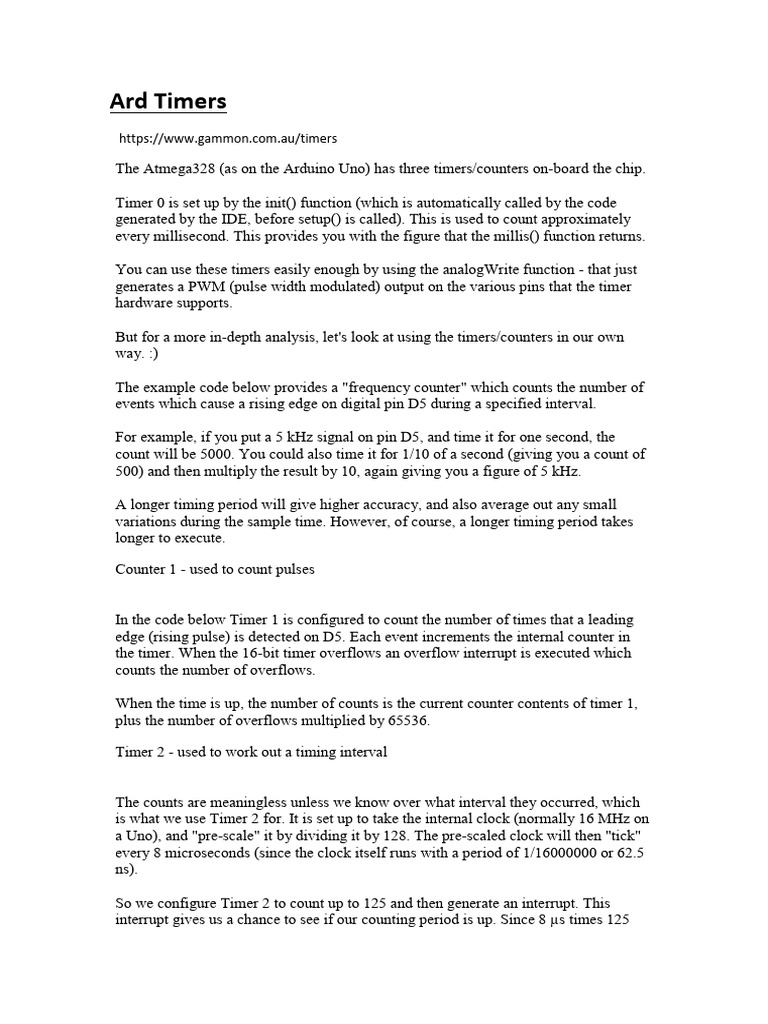 Ard Timers

https://www.gammon.com.au/timers

The Atmega328 (as on the Arduino Uno) has three timers/counters on-board the chip.

Timer 0 is set up by the init() function (which is automatically called by the code generated by the IDE, before setup() is called). This is used to count approximately every millisecond. This provides you with the figure that the millis() function returns.

You can use these timers easily enough by using the analogWrite function - that just generates a PWM (pulse width modulated) output on the various pins that the timer hardware supports.

But for a more in-depth analysis, let's look at using the timers/counters in our own way. :)

The example code below provides a "frequency counter" which counts the number of events which cause a rising edge on digital pin D5 during a specified interval.

For example, if you put a 5 kHz signal on pin D5, and time it for one second, the count will be 5000. You could also time it for 1/10 of a second (giving you a count of 500) and then multiply the result by 10, again giving you a figure of 5 kHz.

A longer timing period will give higher accuracy, and also average out any small variations during the sample time. However, of course, a longer timing period takes longer to execute.

Counter 1 - used to count pulses

In the code below Timer 1 is configured to count the number of times that a leading edge (rising pulse) is detected on D5. Each event increments the internal counter in the timer. When the 16-bit timer overflows an overflow interrupt is executed which counts the number of overflows.

When the time is up, the number of counts is the current counter contents of timer 1, plus the number of overflows multiplied by 65536.

Timer 2 - used to work out a timing interval

The counts are meaningless unless we know over what interval they occurred, which is what we use Timer 2 for. It is set up to take the internal clock (normally 16 MHz on a Uno), and "pre-scale" it by dividing it by 128. The pre-scaled clock will then "tick" every 8 microseconds (since the clock itself runs with a period of 1/16000000 or 62.5 ns).

So we configure Timer 2 to count up to 125 and then generate an interrupt. This interrupt gives us a chance to see if our counting period is up. Since 8 µs times 125